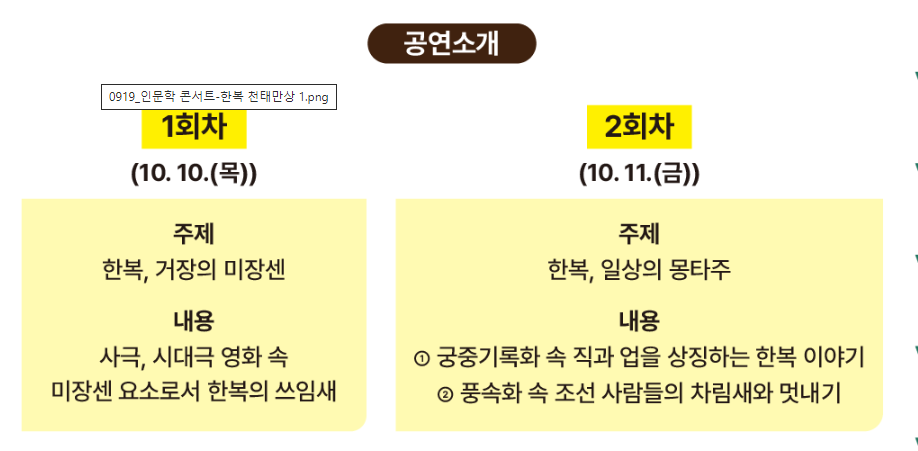 공연소개

0919_인문학 콘서트-한복 천태만상 1.png

1회차

(10. 10.(목))

주제

한복, 거장의 미장센

내용

사극, 시대극 영화 속 미장센 요소로서 한복의 쓰임새

2회차

(10. 11.(금))

주제

한복, 일상의 몽타주

내용

① 궁중기록화 속 직과 업을 상징하는 한복 이야기

② 풍속화 속 조선 사람들의 차림새와 멋내기